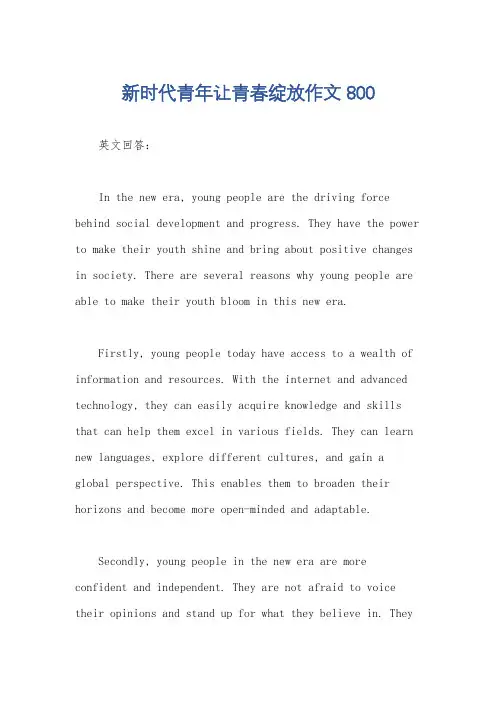 新时代青年让青春绽放作文 800

英文回答：

In the new era, young people are the driving force behind social development and progress. They have the power to make their youth shine and bring about positive changes in society. There are several reasons why young people are able to make their youth bloom in this new era.

Firstly, young people today have access to a wealth of information and resources. With the internet and advanced technology, they can easily acquire knowledge and skills that can help them excel in various fields. They can learn new languages, explore different cultures, and gain a global perspective. This enables them to broaden their horizons and become more open-minded and adaptable.

Secondly, young people in the new era are more confident and independent. They are not afraid to voice their opinions and stand up for what they believe in. They